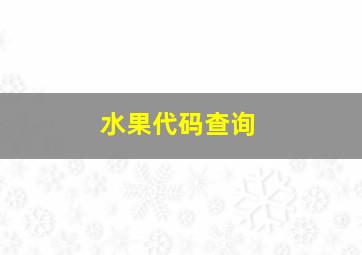 水果代码查询